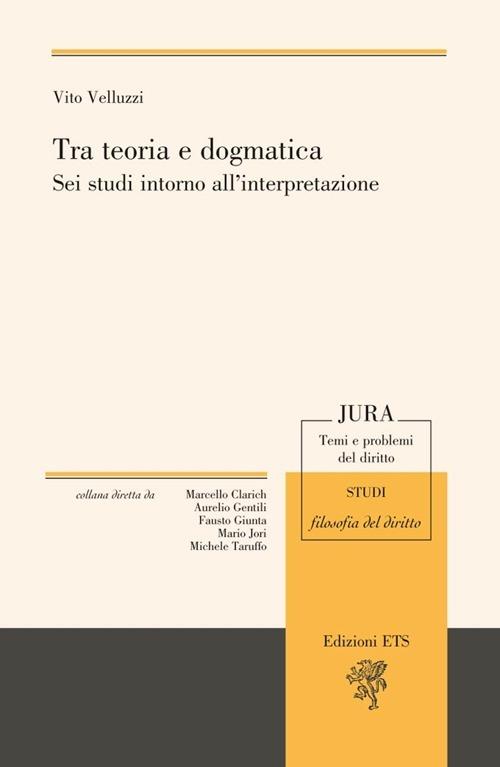 Vito Velluzzi

Tra teoria e dogmatica
Sei studi intorno all'interpretazione

JURA
Temi e problemi del diritto

STUDI
filosofia del diritto

collana diretta da
Marcello Clarich
Aurelio Gentili
Fausto Giunta
Mario Jori
Michele Taruffo

Edizioni ETS